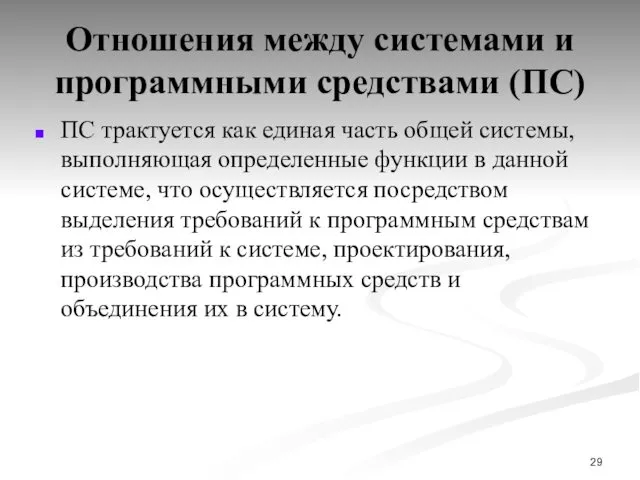 Отношения между системами и программными средствами (ПС)

ПС трактуется как единая часть общей системы, выполняющая определенные функции в данной системе, что осуществляется посредством выделения требований к программным средствам из требований к системе, проектирования, производства программных средств и объединения их в систему.

29